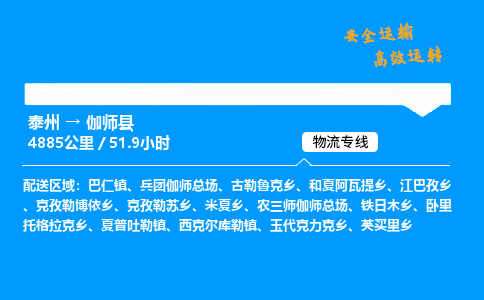 安全运输
高效运转

泰州 → 伽师县
4885公里 / 51.9小时

物流专线

配送区域：巴仁镇、兵团伽师总场、古勒鲁克乡、和夏阿瓦提乡、江巴孜乡、克孜勒博依乡、克孜勒苏乡、米夏乡、农三师伽师总场、铁日木乡、卧里托格拉克乡、夏普吐勒镇、西克尔库勒镇、玉代克力克乡、英买里乡